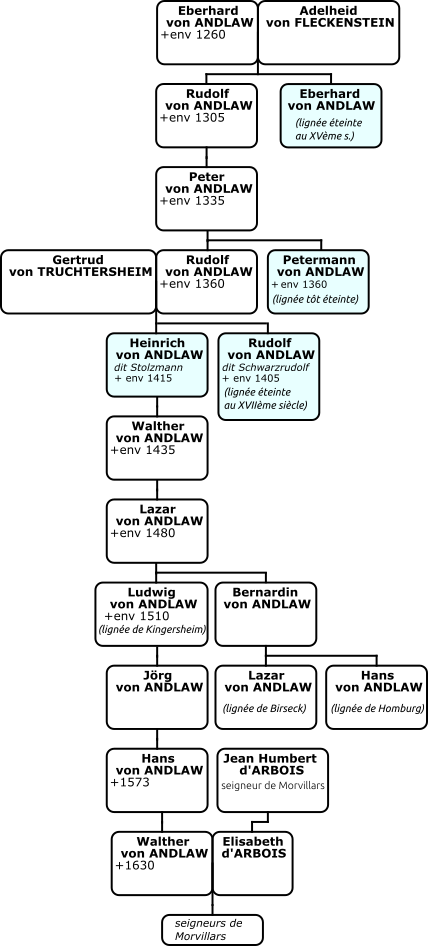 Eberhard von ANDLAW
+env 1260

Adelheid von FLECKENSTEIN

Rudolf von ANDLAW
+env 1305

Eberhard von ANDLAW
(lignée éteinte au XVème s.)

Peter von ANDLAW
+env 1335

Gertrud von TRUCHTERSHEIM

Rudolf von ANDLAW
+env 1360

Petermann von ANDLAW
+ env 1360
(lignée tôt éteinte)

Heinrich von ANDLAW
dit Stolzmann
+ env 1415

Rudolf von ANDLAW
dit Schwarzrudolf
+ env 1405
(lignée éteinte au XVIIème siècle)

Walther von ANDLAW
+env 1435

Lazar von ANDLAW
+env 1480

Ludwig von ANDLAW
+env 1510
(lignée de Kingersheim)

Bernardin von ANDLAW

Jörg von ANDLAW

Lazar von ANDLAW
(lignée de Birseck)

Hans von ANDLAW
(lignée de Homburg)

Hans von ANDLAW
+1573

Jean Humbert d'ARBOIS
seigneur de Morvillars

Walther von ANDLAW
+1630

Elisabeth d'ARBOIS

seigneurs de Morvillars